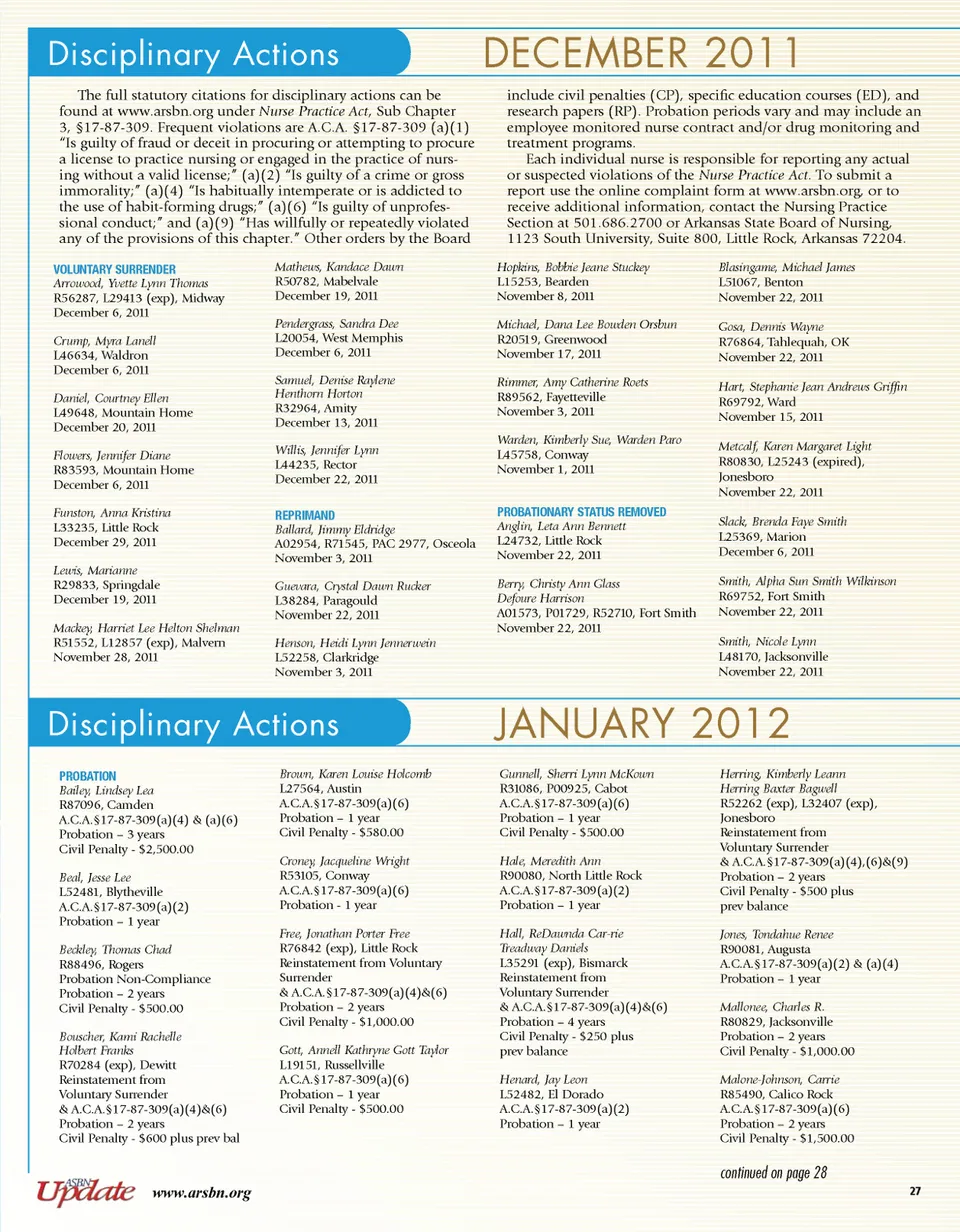 Disciplinary Actions

DECEMBER 2011

The full statutory citations for disciplinary actions can be found at www.arsbn.org under Nurse Practice Act, Sub Chapter 3, §17-87-309. Frequent violations are A.C.A. §17-87-309 (a)(1) "Is guilty of fraud or deceit in procuring or attempting to procure a license to practice nursing or engaged in the practice of nursing without a valid license;" (a)(2) "Is guilty of a crime or gross immorality;" (a)(4) "Is habitually intemperate or is addicted to the use of habit-forming drugs;" (a)(6) "Is guilty of unprofessional conduct;" and (a)(9) "Has willfully or repeatedly violated any of the provisions of this chapter." Other orders by the Board include civil penalties (CP), specific education courses (ED), and research papers (RP). Probation periods vary and may include an employee monitored nurse contract and/or drug monitoring and treatment programs.

Each individual nurse is responsible for reporting any actual or suspected violations of the Nurse Practice Act. To submit a report use the online complaint form at www.arsbn.org, or to receive additional information, contact the Nursing Practice Section at 501.686.2700 or Arkansas State Board of Nursing, 1123 South University, Suite 800, Little Rock, Arkansas 72204.

VOLUNTARY SURRENDER
Arrowood, Yvette Lynn Thomas
R56287, L29413 (exp), Midway
December 6, 2011

Crump, Myra Lanell
L46634, Waldron
December 6, 2011

Daniel, Courtney Ellen
L49648, Mountain Home
December 20, 2011

Flowers, Jennifer Diane
R83593, Mountain Home
December 6, 2011

Funston, Anna Kristina
L33235, Little Rock
December 29, 2011

Lewis, Marianne
R29833, Springdale
December 19, 2011

Mackey, Harriet Lee Helton Shelman
R51552, L12857 (exp), Malvern
November 28, 2011

Mathews, Kandace Dawn
R50782, Mabelvale
December 19, 2011

Pendergrass, Sandra Dee
L20054, West Memphis
December 6, 2011

Samuel, Denise Raylene Henthorn Horton
R32964, Amity
December 13, 2011

Willis, Jennifer Lynn
L44235, Rector
December 22, 2011

REPRIMAND
Ballard, Jimmy Eldridge
A02954, R71545, PAC 2977, Osceola
November 3, 2011

Guevara, Crystal Dawn Rucker
L38284, Paragould
November 22, 2011

Henson, Heidi Lynn Jennerwein
L52258, Clarkridge
November 3, 2011

Hopkins, Bobbie Jeane Stuckey
L15253, Bearden
November 8, 2011

Michael, Dana Lee Bowden Orsbun
R20519, Greenwood
November 17, 2011

Rimmer, Amy Catherine Roets
R89562, Fayetteville
November 3, 2011

Warden, Kimberly Sue, Warden Paro
L45758, Conway
November 1, 2011

PROBATIONARY STATUS REMOVED
Anglin, Leta Ann Bennett
L24732, Little Rock
November 22, 2011

Berry, Christy Ann Glass Defoure Harrison
A01573, P01729, R52710, Fort Smith
November 22, 2011

Blasingame, Michael James
L51067, Benton
November 22, 2011

Gosa, Dennis Wayne
R76864, Tahlequah, OK
November 22, 2011

Hart, Stephanie Jean Andrews Griffin
R69792, Ward
November 15, 2011

Metcalf, Karen Margaret Light
R80830, L25243 (expired), Jonesboro
November 22, 2011

Slack, Brenda Faye Smith
L25369, Marion
December 6, 2011

Smith, Alpha Sun Smith Wilkinson
R69752, Fort Smith
November 22, 2011

Smith, Nicole Lynn
L48170, Jacksonville
November 22, 2011

Disciplinary Actions

JANUARY 2012

PROBATION
Bailey, Lindsey Lea
R87096, Camden
A.C.A.§17-87-309(a)(4) & (a)(6)
Probation – 3 years
Civil Penalty - $2,500.00

Beal, Jesse Lee
L52481, Blytheville
A.C.A.§17-87-309(a)(2)
Probation – 1 year

Beckley, Thomas Chad
R88496, Rogers
Probation Non-Compliance
Probation – 2 years
Civil Penalty - $500.00

Bouscher, Kami Rachelle Holbert Franks
R70284 (exp), Dewitt
Reinstatement from Voluntary Surrender
& A.C.A.§17-87-309(a)(4)&(6)
Probation – 2 years
Civil Penalty - $600 plus prev bal

Brown, Karen Louise Holcomb
L27564, Austin
A.C.A.§17-87-309(a)(6)
Probation – 1 year
Civil Penalty - $580.00

Croney, Jacqueline Wright
R53105, Conway
A.C.A.§17-87-309(a)(6)
Probation - 1 year

Free, Jonathan Porter Free
R76842 (exp), Little Rock
Reinstatement from Voluntary Surrender
& A.C.A.§17-87-309(a)(4)&(6)
Probation – 2 years
Civil Penalty - $1,000.00

Gott, Annell Kathryne Gott Taylor
L19151, Russellville
A.C.A.§17-87-309(a)(6)
Probation – 1 year
Civil Penalty - $500.00

Gunnell, Sherri Lynn McKown
R31086, P00925, Cabot
A.C.A.§17-87-309(a)(6)
Probation – 1 year
Civil Penalty - $500.00

Hale, Meredith Ann
R90080, North Little Rock
A.C.A.§17-87-309(a)(2)
Probation – 1 year

Hall, ReDawnda Car-rie Treadway Daniels
L35291 (exp), Bismarck
Reinstatement from Voluntary Surrender
& A.C.A.§17-87-309(a)(4)&(6)
Probation – 4 years
Civil Penalty - $250 plus prev balance

Henard, Jay Leon
L52482, El Dorado
A.C.A.§17-87-309(a)(2)
Probation – 1 year

Herring, Kimberly Leann Herring Baxter Bagwell
R52262 (exp), L32407 (exp), Jonesboro
Reinstatement from Voluntary Surrender
& A.C.A.§17-87-309(a)(4),(6)&(9)
Probation – 2 years
Civil Penalty - $500 plus prev balance

Jones, Tondahue Renee
R90081, Augusta
A.C.A.§17-87-309(a)(2) & (a)(4)
Probation – 1 year

Mallonee, Charles R.
R80829, Jacksonville
Probation – 2 years
Civil Penalty - $1,000.00

Malone-Johnson, Carrie
R85490, Calico Rock
A.C.A.§17-87-309(a)(6)
Probation – 2 years
Civil Penalty - $1,500.00

continued on page 28

ASBN Update www.arsbn.org 27